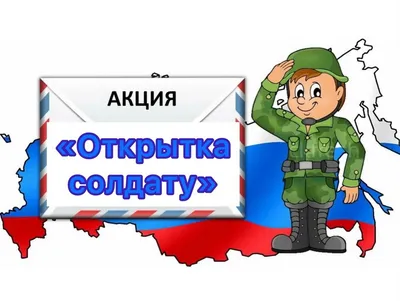 АКЦИЯ

«Открытка солдату»